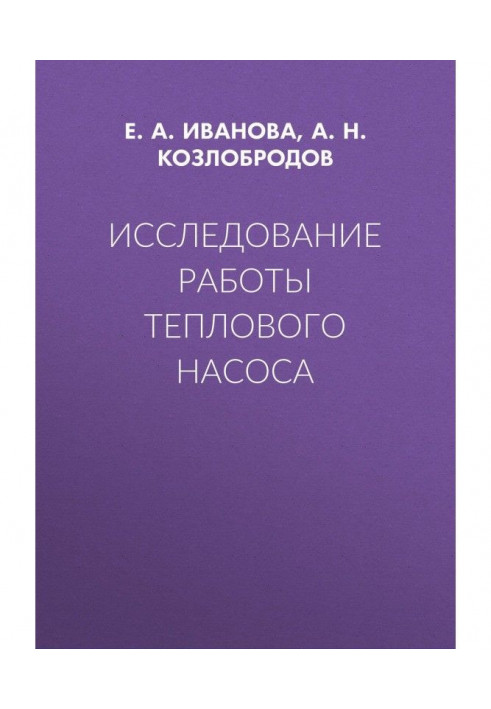 Е. А. ИВАНОВА, А. Н. КОЗЛОБРОДОВ

ИССЛЕДОВАНИЕ РАБОТЫ ТЕПЛОВОГО НАСОСА